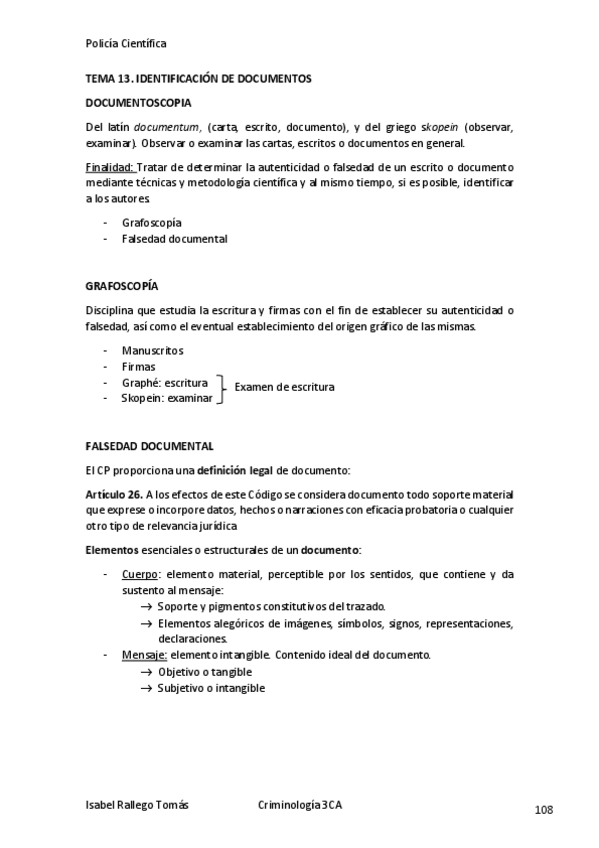 Policía Científica

TEMA 13. IDENTIFICACIÓN DE DOCUMENTOS

DOCUMENTOSCOPIA

Del latín documentum, (carta, escrito, documento), y del griego skopein (observar, examinar). Observar o examinar las cartas, escritos o documentos en general.

Finalidad: Tratar de determinar la autenticidad o falsedad de un escrito o documento mediante técnicas y metodología científica y al mismo tiempo, si es posible, identificar a los autores.

- Grafoscopía
- Falsedad documental

GRAFOSCOPÍA

Disciplina que estudia la escritura y firmas con el fin de establecer su autenticidad o falsedad, así como el eventual establecimiento del origen gráfico de las mismas.

- Manuscritos
- Firmas
- Graphé: escritura
- Skopein: examinar

Examen de escritura

FALSEDAD DOCUMENTAL

El CP proporciona una definición legal de documento:

Artículo 26. A los efectos de este Código se considera documento todo soporte material que exprese o incorpore datos, hechos o narraciones con eficacia probatoria o cualquier otro tipo de relevancia jurídica

Elementos esenciales o estructurales de un documento:

- Cuerpo: elemento material, perceptible por los sentidos, que contiene y da sustento al mensaje:
  → Soporte y pigmentos constitutivos del trazado.
  → Elementos alegóricos de imágenes, símbolos, signos, representaciones, declaraciones.
- Mensaje: elemento intangible. Contenido ideal del documento.
  → Objetivo o tangible
  → Subjetivo o intangible

Isabel Rallego Tomás Criminología 3CA 108